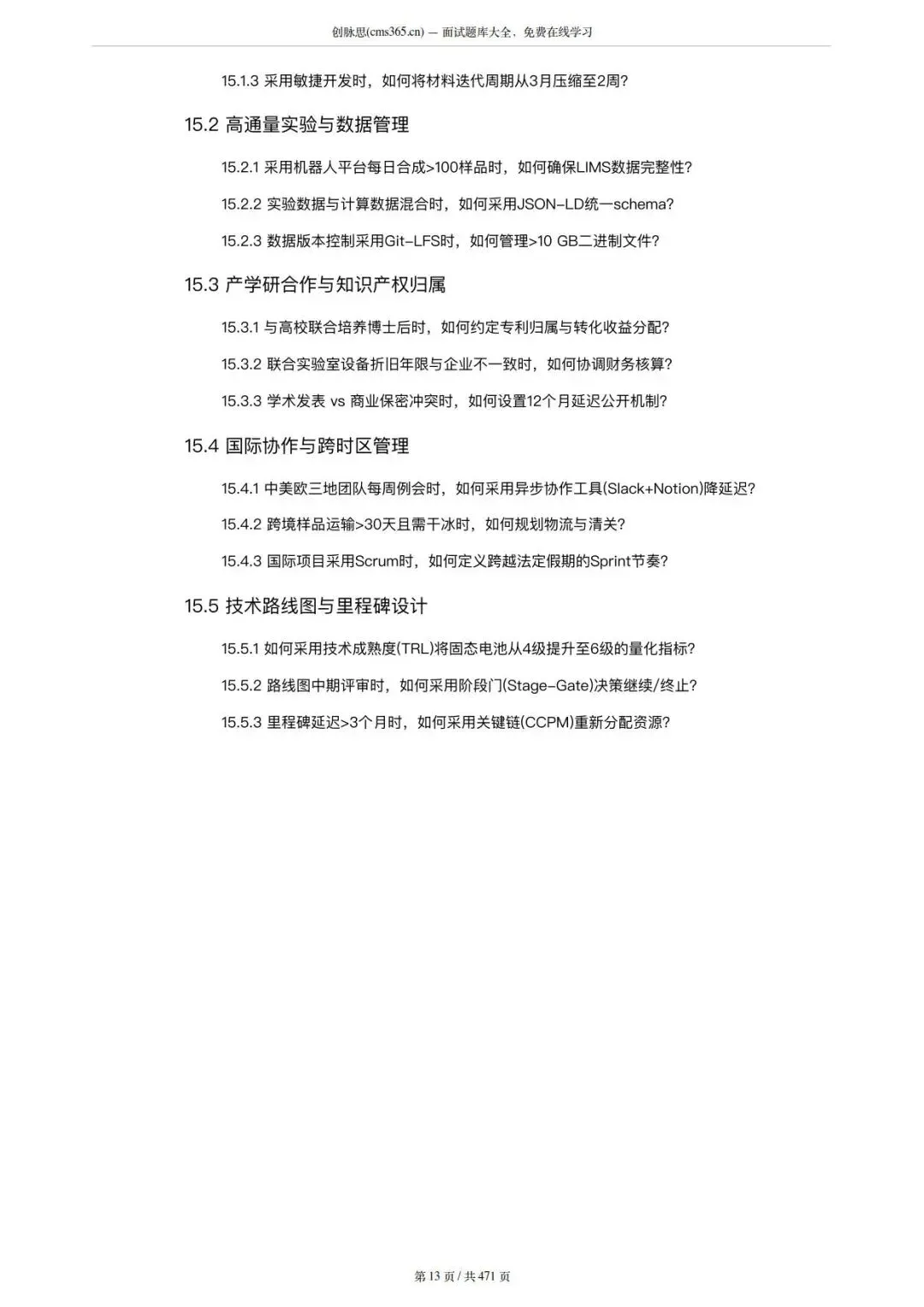 创脉思(cms365.cn) — 面试题库大全，免费在线学习

15.1.3 采用敏捷开发时，如何将材料迭代周期从3月压缩至2周?

15.2 高通量实验与数据管理

15.2.1 采用机器人平台每日合成>100样品时，如何确保LIMS数据完整性?

15.2.2 实验数据与计算数据混合时，如何采用JSON-LD统一schema?

15.2.3 数据版本控制采用Git-LFS时，如何管理>10 GB二进制文件?

15.3 产学研合作与知识产权归属

15.3.1 与高校联合培养博士后时，如何约定专利归属与转化收益分配?

15.3.2 联合实验室设备折旧年限与企业不一致时，如何协调财务核算?

15.3.3 学术发表 vs 商业保密冲突时，如何设置12个月延迟公开机制?

15.4 国际协作与跨时区管理

15.4.1 中美欧三地团队每周例会时，如何采用异步协作工具(Slack+Notion)降延迟?

15.4.2 跨境样品运输>30天且需干冰时，如何规划物流与清关?

15.4.3 国际项目采用Scrum时，如何定义跨越法定假期的Sprint节奏?

15.5 技术路线图与里程碑设计

15.5.1 如何采用技术成熟度(TRL)将固态电池从4级提升至6级的量化指标?

15.5.2 路线图中期评审时，如何采用阶段门(Stage-Gate)决策继续/终止?

15.5.3 里程碑延迟>3个月时，如何采用关键链(CCPM)重新分配资源?

第 13 页 / 共 471 页